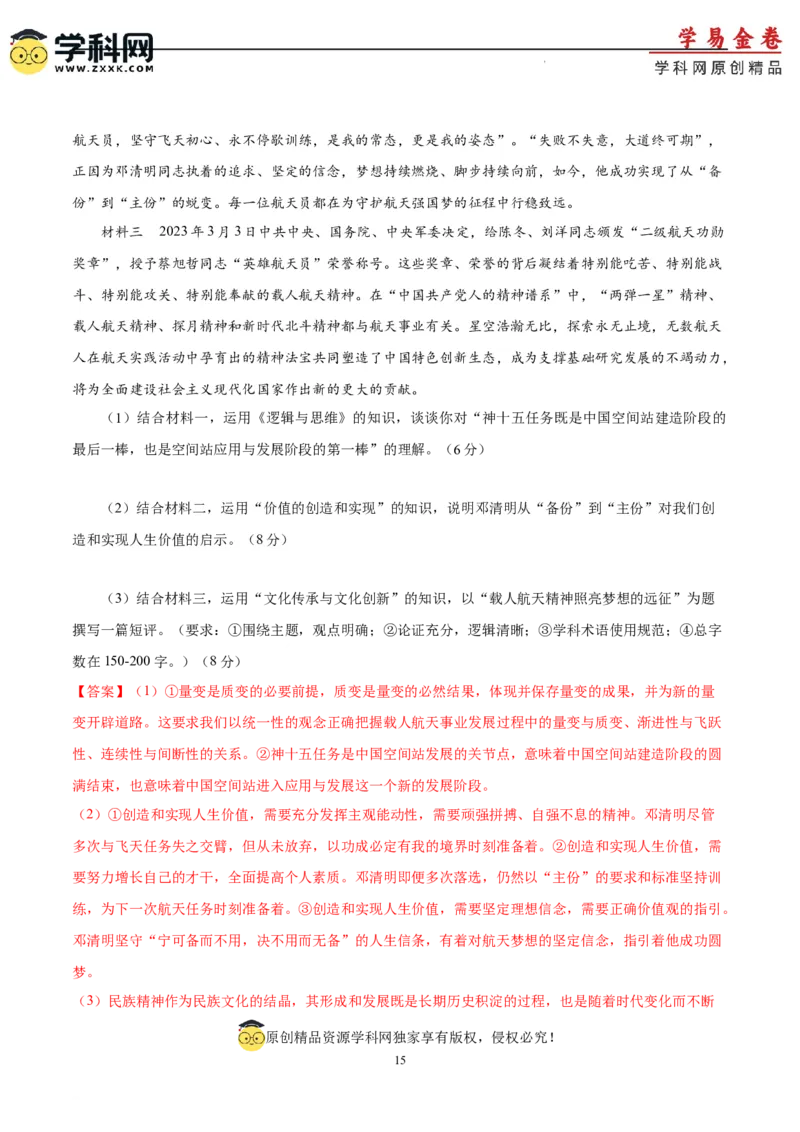 学科网
WWW.ZXXK.COM

学易金卷
学科网原创精品

航天员，坚守飞天初心、永不停歇训练，是我的常态，更是我的姿态”。“失败不失意，大道终可期”，正因为邓清明同志执着的追求、坚定的信念，梦想持续燃烧、脚步持续向前，如今，他成功实现了从“备份”到“主份”的蜕变。每一位航天员都在为守护航天强国梦的征程中行稳致远。

材料三　2023年3月3日中共中央、国务院、中央军委决定，给陈冬、刘洋同志颁发“二级航天功勋奖章”，授予蔡旭哲同志“英雄航天员”荣誉称号。这些奖章、荣誉的背后凝结着特别能吃苦、特别能战斗、特别能攻关、特别能奉献的载人航天精神。在“中国共产党人的精神谱系”中，“两弹一星”精神、载人航天精神、探月精神和新时代北斗精神都与航天事业有关。星空浩瀚无比，探索永无止境，无数航天人在航天实践活动中孕育出的精神法宝共同塑造了中国特色创新生态，成为支撑基础研究发展的不竭动力，将为全面建设社会主义现代化国家作出新的更大的贡献。

（1）结合材料一，运用《逻辑与思维》的知识，谈谈你对“神十五任务既是中国空间站建造阶段的最后一棒，也是空间站应用与发展阶段的第一棒”的理解。（6分）

（2）结合材料二，运用“价值的创造和实现”的知识，说明邓清明从“备份”到“主份”对我们创造和实现人生价值的启示。（8分）

（3）结合材料三，运用“文化传承与文化创新”的知识，以“载人航天精神照亮梦想的远征”为题撰写一篇短评。（要求：①围绕主题，观点明确；②论证充分，逻辑清晰；③学科术语使用规范；④总字数在150-200字。）（8分）

【答案】（1）①量变是质变的必要前提，质变是量变的必然结果，体现并保存量变的成果，并为新的量变开辟道路。这要求我们以统一性的观念正确把握载人航天事业发展过程中的量变与质变、渐进性与飞跃性、连续性与间断性的关系。②神十五任务是中国空间站发展的关节点，意味着中国空间站建造阶段的圆满结束，也意味着中国空间站进入应用与发展这一个新的发展阶段。

（2）①创造和实现人生价值，需要充分发挥主观能动性，需要顽强拼搏、自强不息的精神。邓清明尽管多次与飞天任务失之交臂，但从未放弃，以功成必定有我的境界时刻准备着。②创造和实现人生价值，需要努力增长自己的才干，全面提高个人素质。邓清明即便多次落选，仍然以“主份”的要求和标准坚持训练，为下一次航天任务时刻准备着。③创造和实现人生价值，需要坚定理想信念，需要正确价值观的指引。邓清明坚守“宁可备而不用，决不用而无备”的人生信条，有着对航天梦想的坚定信念，指引着他成功圆梦。

（3）民族精神作为民族文化的结晶，其形成和发展既是长期历史积淀的过程，也是随着时代变化而不断

原创精品资源学科网独家享有版权，侵权必究！

15